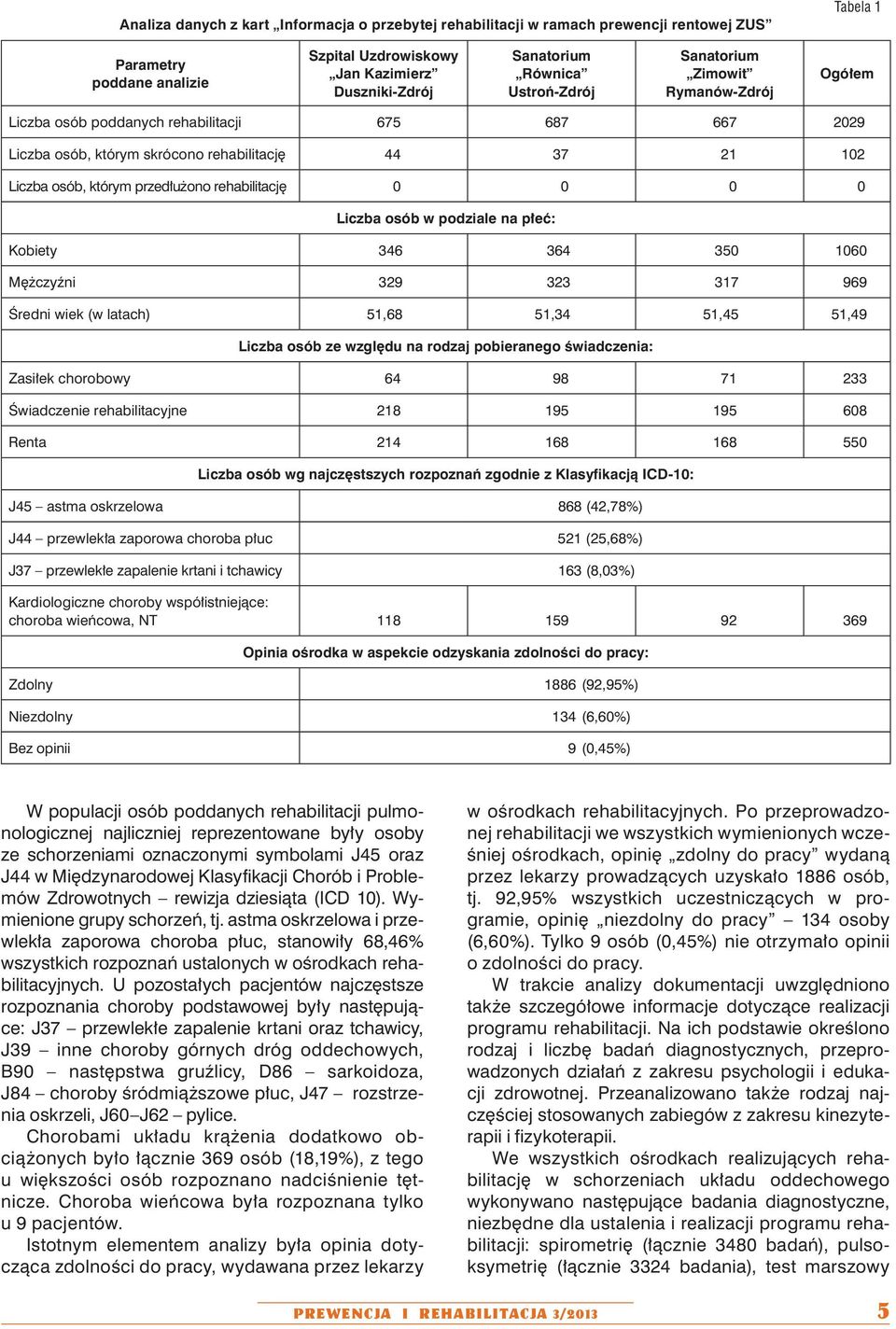 Tabela 1

Analiza danych z kart „Informacja o przebytej rehabilitacji w ramach prewencji rentowej ZUS”

| Parametry poddane analizie | Szpital Uzdrowiskowy „Jan Kazimierz” Duszniki-Zdrój | Sanatorium „Równica” Ustroń-Zdrój | Sanatorium „Zimowit” Rymanów-Zdrój | Ogółem |
|---|---|---|---|---|
| Liczba osób poddanych rehabilitacji | 675 | 687 | 667 | 2029 |
| Liczba osób, którym skrócono rehabilitację | 44 | 37 | 21 | 102 |
| Liczba osób, którym przedłużono rehabilitację | 0 | 0 | 0 | 0 |
| Liczba osób w podziale na płeć: | | | | |
| Kobiety | 346 | 364 | 350 | 1060 |
| Mężczyźni | 329 | 323 | 317 | 969 |
| Średni wiek (w latach) | 51,68 | 51,34 | 51,45 | 51,49 |
| Liczba osób ze względu na rodzaj pobieranego świadczenia: | | | | |
| Zasiłek chorobowy | 64 | 98 | 71 | 233 |
| Świadczenie rehabilitacyjne | 218 | 195 | 195 | 608 |
| Renta | 214 | 168 | 168 | 550 |
| Liczba osób wg najczęstszych rozpoznań zgodnie z Klasyfikacją ICD-10: | | | | |
| J45 – astma oskrzelowa | 868 (42,78%) | | | |
| J44 – przewlekła zaporowa choroba płuc | 521 (25,68%) | | | |
| J37 – przewlekłe zapalenie krtani i tchawicy | 163 (8,03%) | | | |
| Kardiologiczne choroby współistniejące: choroba wieńcowa, NT | 118 | 159 | 92 | 369 |
| Opinia ośrodka w aspekcie odzyskania zdolności do pracy: | | | | |
| Zdolny | 1886 (92,95%) | | | |
| Niezdolny | 134 (6,60%) | | | |
| Bez opinii | 9 (0,45%) | | | |

W populacji osób poddanych rehabilitacji pulmonologicznej najliczniej reprezentowane były osoby ze schorzeniami oznaczonymi symbolami J45 oraz J44 w Międzynarodowej Klasyfikacji Chorób i Problemów Zdrowotnych – rewizja dziesiąta (ICD 10). Wymienione grupy schorzeń, tj. astma oskrzelowa i przewlekła zaporowa choroba płuc, stanowiły 68,46% wszystkich rozpoznań ustalonych w ośrodkach rehabilitacyjnych. U pozostałych pacjentów najczęstsze rozpoznania choroby podstawowej były następujące: J37 – przewlekłe zapalenie krtani oraz tchawicy, J39 – inne choroby górnych dróg oddechowych, B90 – następstwa gruźlicy, D86 – sarkoidoza, J84 – choroby śródmiąższowe płuc, J47 – rozstrzenia oskrzeli, J60–J62 – pylice.

Chorobami układu krążenia dodatkowo obciążonych było łącznie 369 osób (18,19%), z tego u większości osób rozpoznano nadciśnienie tętnicze. Choroba wieńcowa była rozpoznana tylko u 9 pacjentów.

Istotnym elementem analizy była opinia dotycząca zdolności do pracy, wydawana przez lekarzy w ośrodkach rehabilitacyjnych. Po przeprowadzonej rehabilitacji we wszystkich wymienionych wcześniej ośrodkach, opinię „zdolny do pracy” wydaną przez lekarzy prowadzących uzyskało 1886 osób, tj. 92,95% wszystkich uczestniczących w programie, opinię „niezdolny do pracy” – 134 osoby (6,60%). Tylko 9 osób (0,45%) nie otrzymało opinii o zdolności do pracy.

W trakcie analizy dokumentacji uwzględniono także szczegółowe informacje dotyczące realizacji programu rehabilitacji. Na ich podstawie określono rodzaj i liczbę badań diagnostycznych, przeprowadzonych działań z zakresu psychologii i edukacji zdrowotnej. Przeanalizowano także rodzaj najczęściej stosowanych zabiegów z zakresu kinezyterapii i fizykoterapii.

We wszystkich ośrodkach realizujących rehabilitację w schorzeniach układu oddechowego wykonywano następujące badania diagnostyczne, niezbędne dla ustalenia i realizacji programu rehabilitacji: spirometrię (łącznie 3480 badań), pulsoksymetrię (łącznie 3324 badania), test marszowy

PREWENCJA I REHABILITACJA 3/2013 5